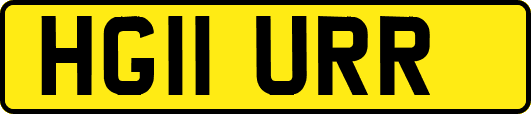 HG11 URR